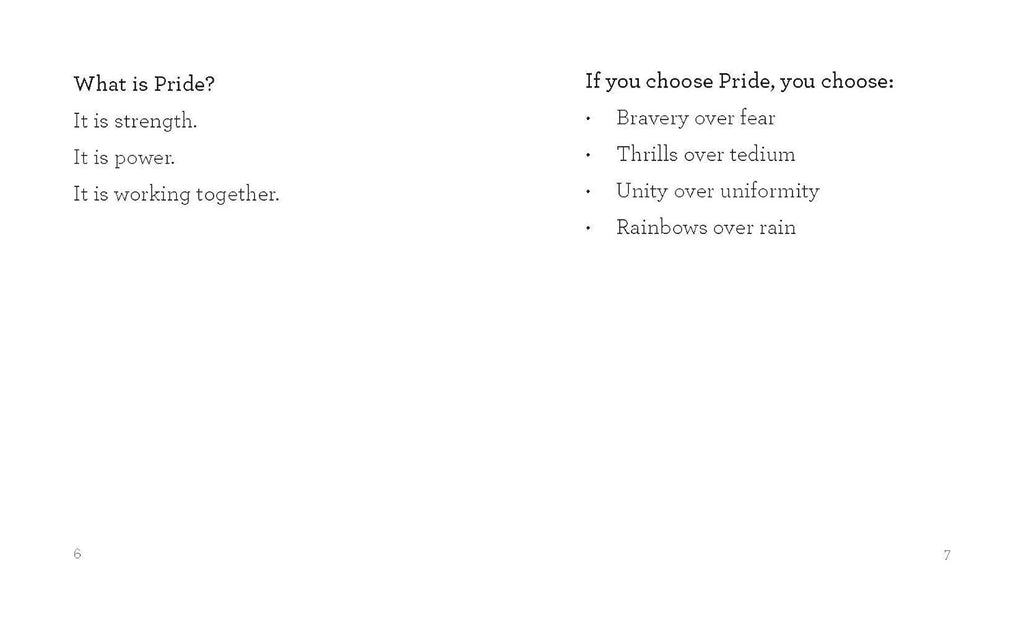 What is Pride?

It is strength.

It is power.

It is working together.

6

If you choose Pride, you choose:

• Bravery over fear
• Thrills over tedium
• Unity over uniformity
• Rainbows over rain

7